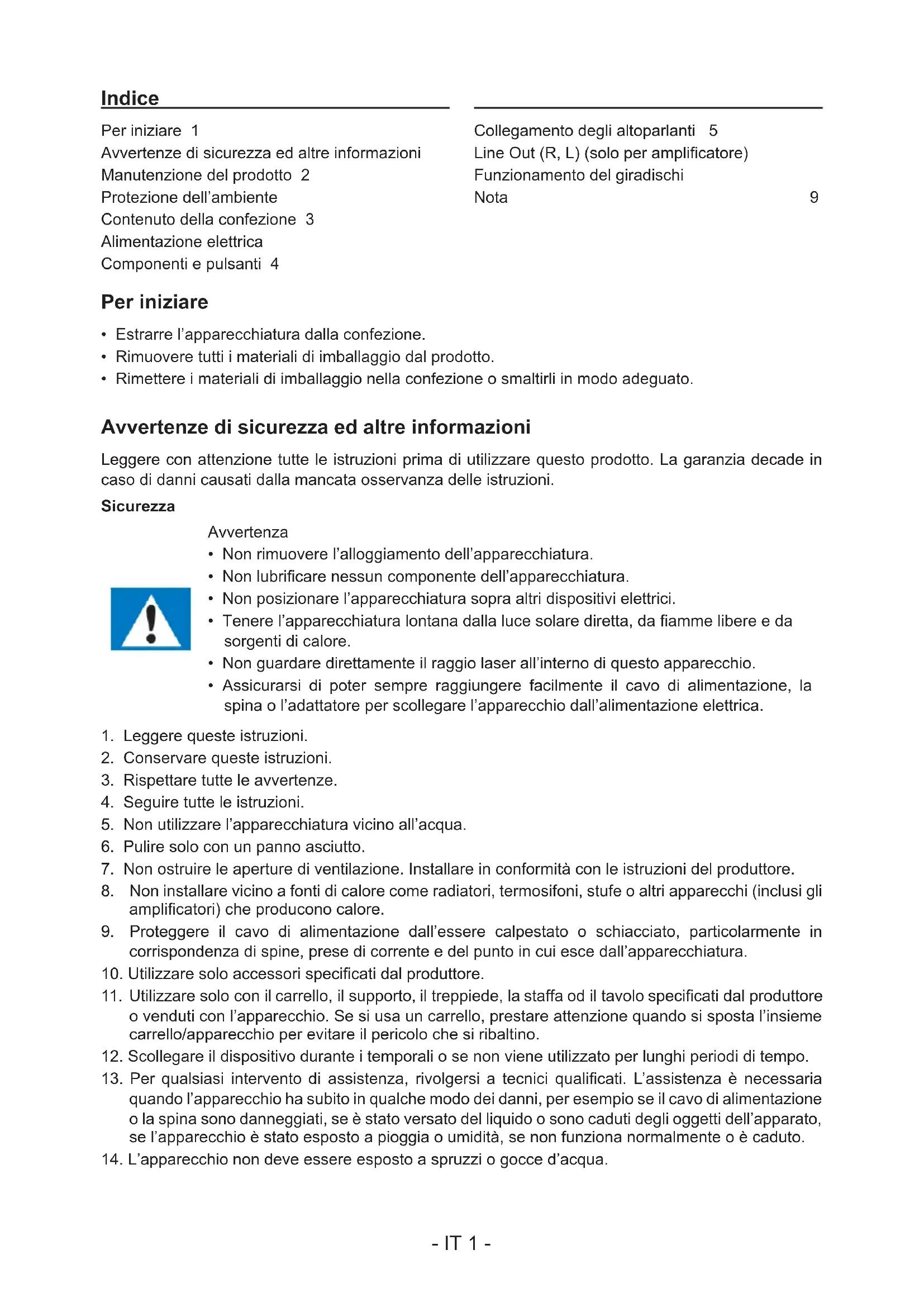 Indice

Per iniziare 1
Avvertenze di sicurezza ed altre informazioni
Manutenzione del prodotto 2
Protezione dell'ambiente
Contenuto della confezione 3
Alimentazione elettrica
Componenti e pulsanti 4

Collegamento degli altoparlanti 5
Line Out (R, L) (solo per amplificatore)
Funzionamento del giradischi
Nota 9

Per iniziare

• Estrarre l'apparecchiatura dalla confezione.
• Rimuovere tutti i materiali di imballaggio dal prodotto.
• Rimettere i materiali di imballaggio nella confezione o smaltirli in modo adeguato.

Avvertenze di sicurezza ed altre informazioni

Leggere con attenzione tutte le istruzioni prima di utilizzare questo prodotto. La garanzia decade in caso di danni causati dalla mancata osservanza delle istruzioni.

Sicurezza

Avvertenza
• Non rimuovere l'alloggiamento dell'apparecchiatura.
• Non lubrificare nessun componente dell'apparecchiatura.
• Non posizionare l'apparecchiatura sopra altri dispositivi elettrici.
• Tenere l'apparecchiatura lontana dalla luce solare diretta, da fiamme libere e da sorgenti di calore.
• Non guardare direttamente il raggio laser all'interno di questo apparecchio.
• Assicurarsi di poter sempre raggiungere facilmente il cavo di alimentazione, la spina o l'adattatore per scollegare l'apparecchio dall'alimentazione elettrica.

1. Leggere queste istruzioni.
2. Conservare queste istruzioni.
3. Rispettare tutte le avvertenze.
4. Seguire tutte le istruzioni.
5. Non utilizzare l'apparecchiatura vicino all'acqua.
6. Pulire solo con un panno asciutto.
7. Non ostruire le aperture di ventilazione. Installare in conformità con le istruzioni del produttore.
8. Non installare vicino a fonti di calore come radiatori, termosifoni, stufe o altri apparecchi (inclusi gli amplificatori) che producono calore.
9. Proteggere il cavo di alimentazione dall'essere calpestato o schiacciato, particolarmente in corrispondenza di spine, prese di corrente e del punto in cui esce dall'apparecchiatura.
10. Utilizzare solo accessori specificati dal produttore.
11. Utilizzare solo con il carrello, il supporto, il treppiede, la staffa od il tavolo specificati dal produttore o venduti con l'apparecchio. Se si usa un carrello, prestare attenzione quando si sposta l'insieme carrello/apparecchio per evitare il pericolo che si ribaltino.
12. Scollegare il dispositivo durante i temporali o se non viene utilizzato per lunghi periodi di tempo.
13. Per qualsiasi intervento di assistenza, rivolgersi a tecnici qualificati. L'assistenza è necessaria quando l'apparecchio ha subito in qualche modo dei danni, per esempio se il cavo di alimentazione o la spina sono danneggiati, se è stato versato del liquido o sono caduti degli oggetti dell'apparato, se l'apparecchio è stato esposto a pioggia o umidità, se non funziona normalmente o è caduto.
14. L'apparecchio non deve essere esposto a spruzzi o gocce d'acqua.

- IT 1 -